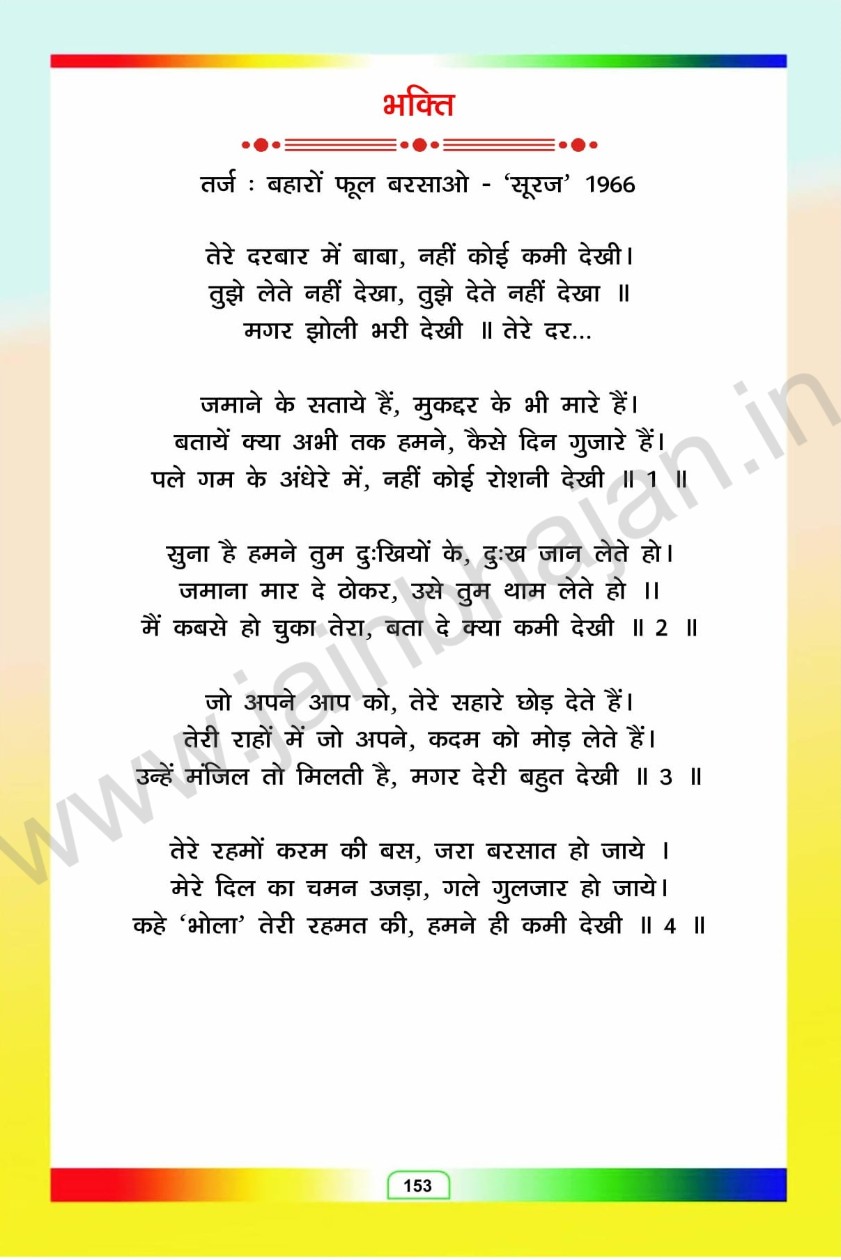 भक्ति

तर्ज : बहारों फूल बरसाओ - 'सूरज' 1966

तेरे दरबार में बाबा, नहीं कोई कमी देखी।
तुझे लेते नहीं देखा, तुझे देते नहीं देखा ॥
मगर झोली भरी देखी ॥ तेरे दर...

जमाने के सताये हैं, मुकद्दर के भी मारे हैं।
बतायें क्या अभी तक हमने, कैसे दिन गुजारे हैं।
पले गम के अंधेरे में, नहीं कोई रोशनी देखी ॥ 1 ॥

सुना है हमने तुम दुःखियों के, दुःख जान लेते हो।
जमाना मार दे ठोकर, उसे तुम थाम लेते हो ।।
मैं कबसे हो चुका तेरा, बता दे क्या कमी देखी ॥ 2 ॥

जो अपने आप को, तेरे सहारे छोड़ देते हैं।
तेरी राहों में जो अपने, कदम को मोड़ लेते हैं।
उन्हें मंजिल तो मिलती है, मगर देरी बहुत देखी ॥ 3 ॥

तेरे रहमों करम की बस, जरा बरसात हो जाये ।
मेरे दिल का चमन उजड़ा, गले गुलजार हो जाये।
कहे 'भोला' तेरी रहमत की, हमने ही कमी देखी ॥ 4 ॥

www.jainbhajan.in

153